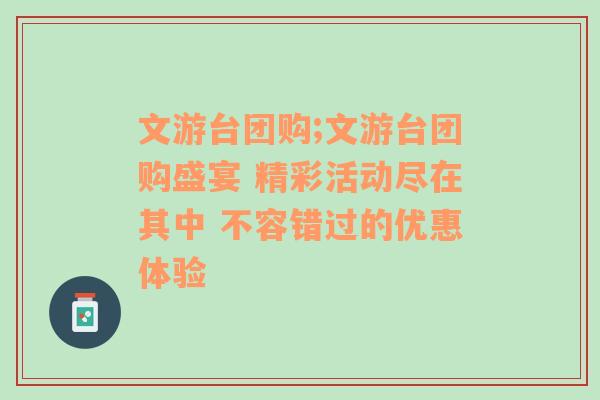 文游台团购;文游台团购盛宴 精彩活动尽在其中 不容错过的优惠体验